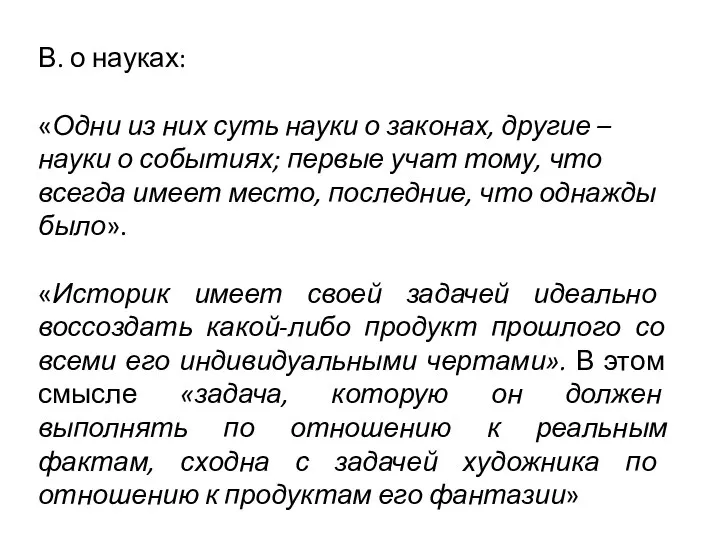 В. о науках:

«Одни из них суть науки о законах, другие – науки о событиях; первые учат тому, что всегда имеет место, последние, что однажды было».

«Историк имеет своей задачей идеально воссоздать какой-либо продукт прошлого со всеми его индивидуальными чертами». В этом смысле «задача, которую он должен выполнять по отношению к реальным фактам, сходна с задачей художника по отношению к продуктам его фантазии»